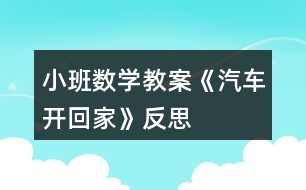 小班数学教案《汽车开回家》反思